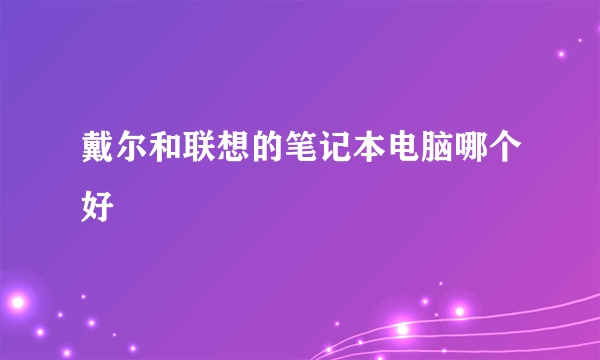 戴尔和联想的笔记本电脑哪个好